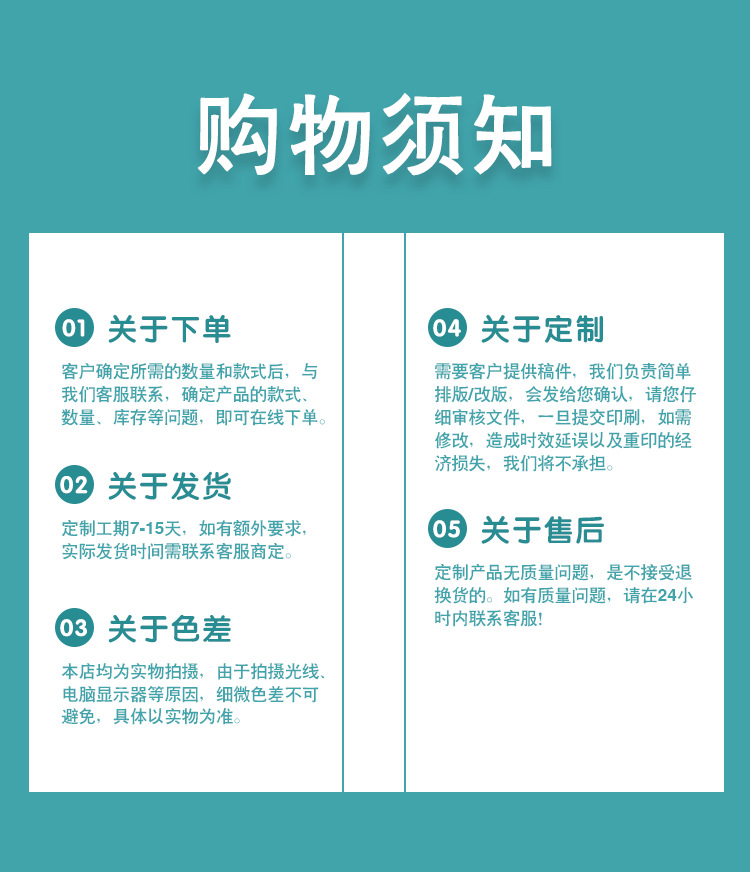 购物须知

01 关于下单

客户确定所需的数量和款式后，与我们客服联系，确定产品的款式、数量、库存等问题，即可在线下单。

02 关于发货

定制工期7-15天，如有额外要求，实际发货时间需联系客服商定。

03 关于色差

本店均为实物拍摄，由于拍摄光线、电脑显示器等原因，细微色差不可避免，具体以实物为准。

04 关于定制

需要客户提供稿件，我们负责简单排版/改版，会发给您确认，请您仔细审核文件，一旦提交印刷，如需修改，造成时效延误以及重印的经济损失，我们将不承担。

05 关于售后

定制产品无质量问题，是不接受退换货的。如有质量问题，请在24小时内联系客服!